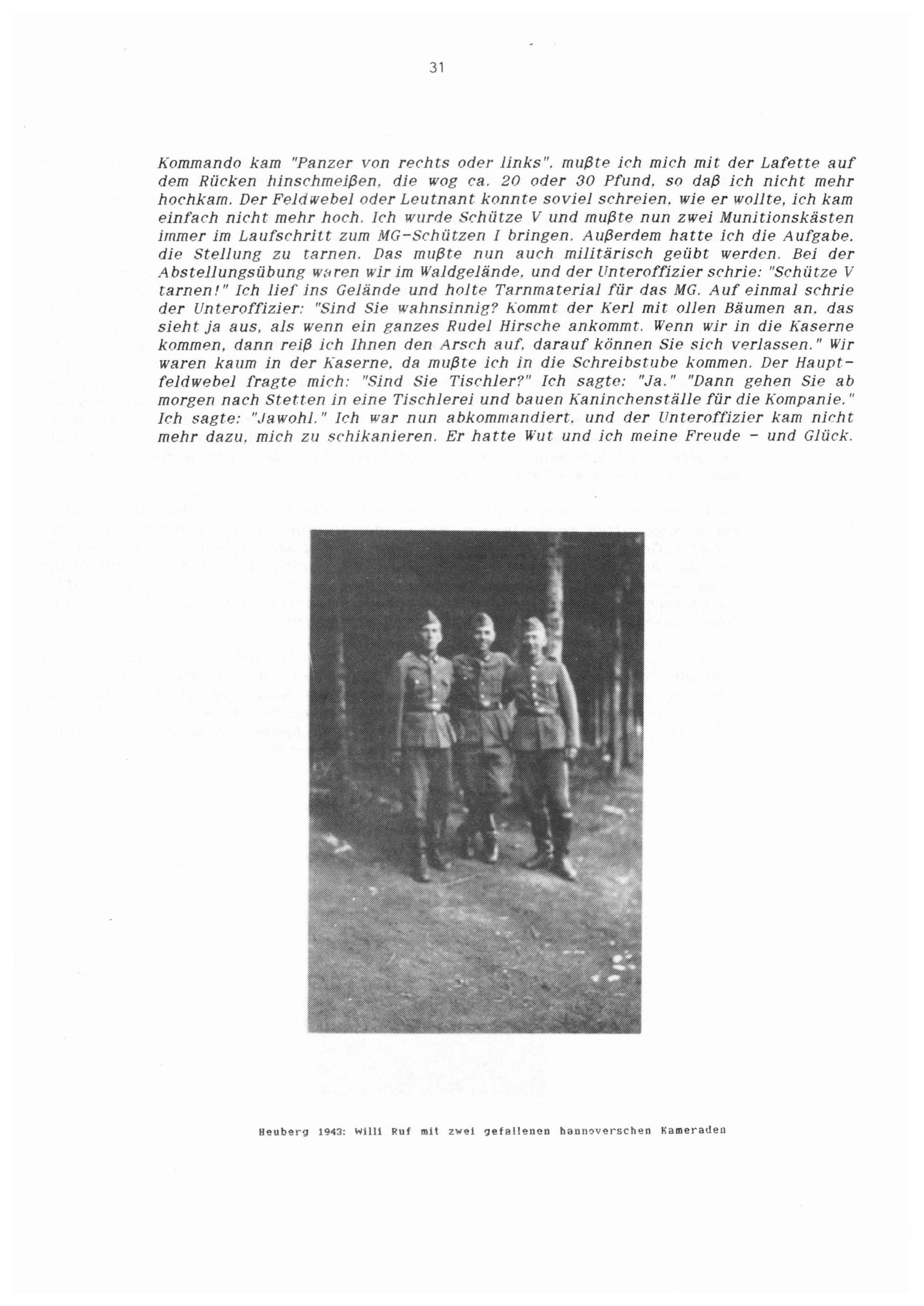 31

Kommando kam "Panzer von rechts oder links", mußte ich mich mit der Lafette auf dem Rücken hinschmeißen, die wog ca. 20 oder 30 Pfund, so daß ich nicht mehr hochkam. Der Feldwebel oder Leutnant konnte soviel schreien, wie er wollte, ich kam einfach nicht mehr hoch. Ich wurde Schütze V und mußte nun zwei Munitionskästen immer im Laufschritt zum MG-Schützen I bringen. Außerdem hatte ich die Aufgabe, die Stellung zu tarnen. Das mußte nun auch militärisch geübt werden. Bei der Abstellungsübung waren wir im Waldgelände, und der Unteroffizier schrie: "Schütze V tarnen!" Ich lief ins Gelände und holte Tarnmaterial für das MG. Auf einmal schrie der Unteroffizier: "Sind Sie wahnsinnig? Kommt der Kerl mit ollen Bäumen an, das sieht ja aus, als wenn ein ganzes Rudel Hirsche ankommt. Wenn wir in die Kaserne kommen, dann reiß ich Ihnen den Arsch auf, darauf können Sie sich verlassen." Wir waren kaum in der Kaserne, da mußte ich in die Schreibstube kommen. Der Hauptfeldwebel fragte mich: "Sind Sie Tischler?" Ich sagte: "Ja." "Dann gehen Sie ab morgen nach Stetten in eine Tischlerei und bauen Kaninchenställe für die Kompanie." Ich sagte: "Jawohl." Ich war nun abkommandiert, und der Unteroffizier kam nicht mehr dazu, mich zu schikanieren. Er hatte Wut und ich meine Freude - und Glück.

Heuberg 1943: Willi Ruf mit zwei gefallenen hannoverschen Kameraden